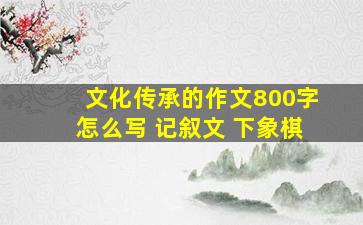 文化传承的作文800字怎么写 记叙文 下象棋